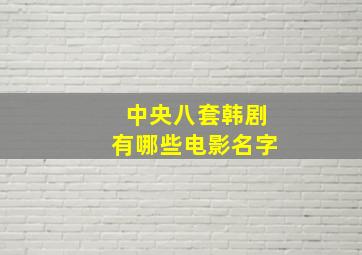 中央八套韩剧
有哪些电影名字